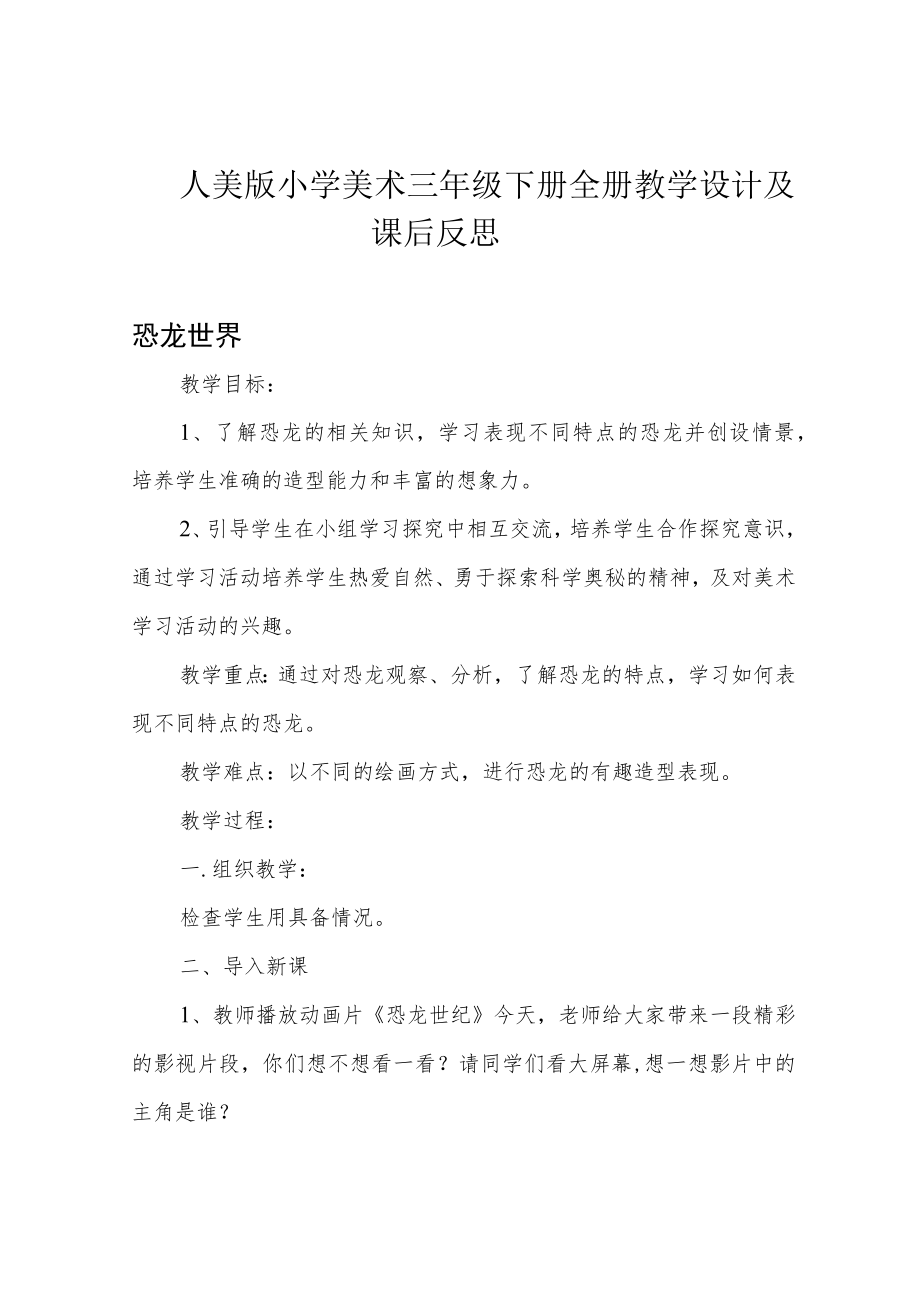 人美版小学美术三年级下册全册教学设计及课后反思

恐龙世界

教学目标：

1、了解恐龙的相关知识，学习表现不同特点的恐龙并创设情景，培养学生准确的造型能力和丰富的想象力。

2、引导学生在小组学习探究中相互交流，培养学生合作探究意识，通过学习活动培养学生热爱自然、勇于探索科学奥秘的精神，及对美术学习活动的兴趣。

教学重点：通过对恐龙观察、分析，了解恐龙的特点，学习如何表现不同特点的恐龙。

教学难点：以不同的绘画方式，进行恐龙的有趣造型表现。

教学过程：

一.组织教学：

检查学生用具备情况。

二、导入新课

1、教师播放动画片《恐龙世纪》今天，老师给大家带来一段精彩的影视片段，你们想不想看一看？请同学们看大屏幕，想一想影片中的主角是谁？